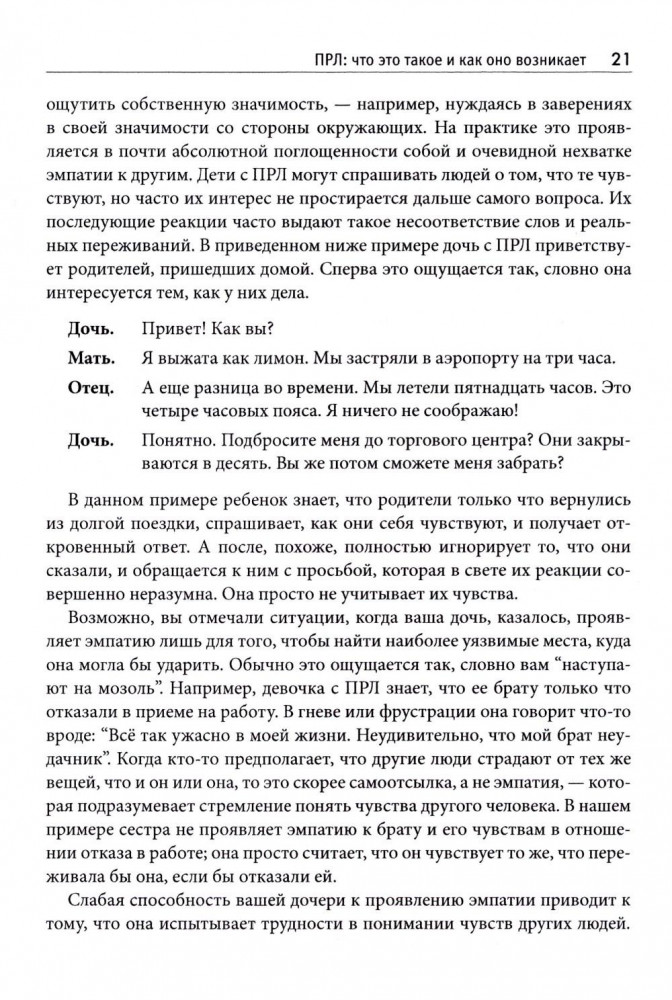 ПРЛ: что это такое и как оно возникает 21

ощутить собственную значимость, — например, нуждаясь в заверениях в своей значимости со стороны окружающих. На практике это проявляется в почти абсолютной поглощенности собой и очевидной нехватке эмпатии к другим. Дети с ПРЛ могут спрашивать людей о том, что те чувствуют, но часто их интерес не простирается дальше самого вопроса. Их последующие реакции часто выдают такое несоответствие слов и реальных переживаний. В приведенном ниже примере дочь с ПРЛ приветствует родителей, пришедших домой. Сперва это ощущается так, словно она интересуется тем, как у них дела.

**Дочь.** Привет! Как вы?

**Мать.** Я выжата как лимон. Мы застряли в аэропорту на три часа.

**Отец.** А еще разница во времени. Мы летели пятнадцать часов. Это четыре часовых пояса. Я ничего не соображаю!

**Дочь.** Понятно. Подбросите меня до торгового центра? Они закрываются в десять. Вы же потом сможете меня забрать?

В данном примере ребенок знает, что родители только что вернулись из долгой поездки, спрашивает, как они себя чувствуют, и получает откровенный ответ. А после, похоже, полностью игнорирует то, что они сказали, и обращается к ним с просьбой, которая в свете их реакции совершенно неразумна. Она просто не учитывает их чувства.

Возможно, вы отмечали ситуации, когда ваша дочь, казалось, проявляет эмпатию лишь для того, чтобы найти наиболее уязвимые места, куда она могла бы ударить. Обычно это ощущается так, словно вам "наступают на мозоль". Например, девочка с ПРЛ знает, что ее брату только что отказали в приеме на работу. В гневе или фрустрации она говорит что-то вроде: "Всё так ужасно в моей жизни. Неудивительно, что мой брат неудачник". Когда кто-то предполагает, что другие люди страдают от тех же вещей, что и он или она, то это скорее самоотсылка, а не эмпатия, — которая подразумевает стремление понять чувства другого человека. В нашем примере сестра не проявляет эмпатию к брату и его чувствам в отношении отказа в работе; она просто считает, что он чувствует то же, что переживала бы она, если бы отказали ей.

Слабая способность вашей дочери к проявлению эмпатии приводит к тому, что она испытывает трудности в понимании чувств других людей.